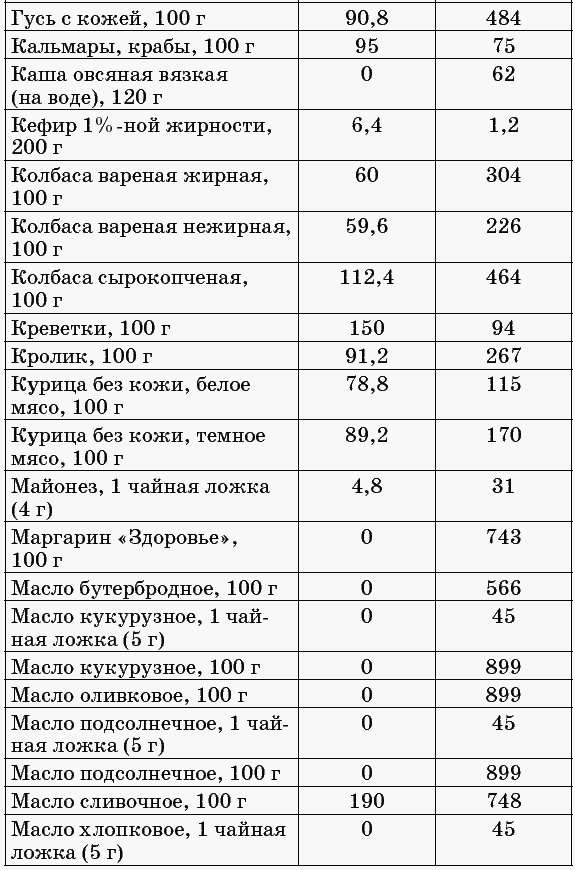 | | | |
|---|---|---|
| Гусь с кожей, 100 г | 90,8 | 484 |
| Кальмары, крабы, 100 г | 95 | 75 |
| Каша овсяная вязкая (на воде), 120 г | 0 | 62 |
| Кефир 1%-ной жирности, 200 г | 6,4 | 1,2 |
| Колбаса вареная жирная, 100 г | 60 | 304 |
| Колбаса вареная нежирная, 100 г | 59,6 | 226 |
| Колбаса сырокопченая, 100 г | 112,4 | 464 |
| Креветки, 100 г | 150 | 94 |
| Кролик, 100 г | 91,2 | 267 |
| Курица без кожи, белое мясо, 100 г | 78,8 | 115 |
| Курица без кожи, темное мясо, 100 г | 89,2 | 170 |
| Майонез, 1 чайная ложка (4 г) | 4,8 | 31 |
| Маргарин «Здоровье», 100 г | 0 | 743 |
| Масло бутербродное, 100 г | 0 | 566 |
| Масло кукурузное, 1 чайная ложка (5 г) | 0 | 45 |
| Масло кукурузное, 100 г | 0 | 899 |
| Масло оливковое, 100 г | 0 | 899 |
| Масло подсолнечное, 1 чайная ложка (5 г) | 0 | 45 |
| Масло подсолнечное, 100 г | 0 | 899 |
| Масло сливочное, 100 г | 190 | 748 |
| Масло хлопковое, 1 чайная ложка (5 г) | 0 | 45 |